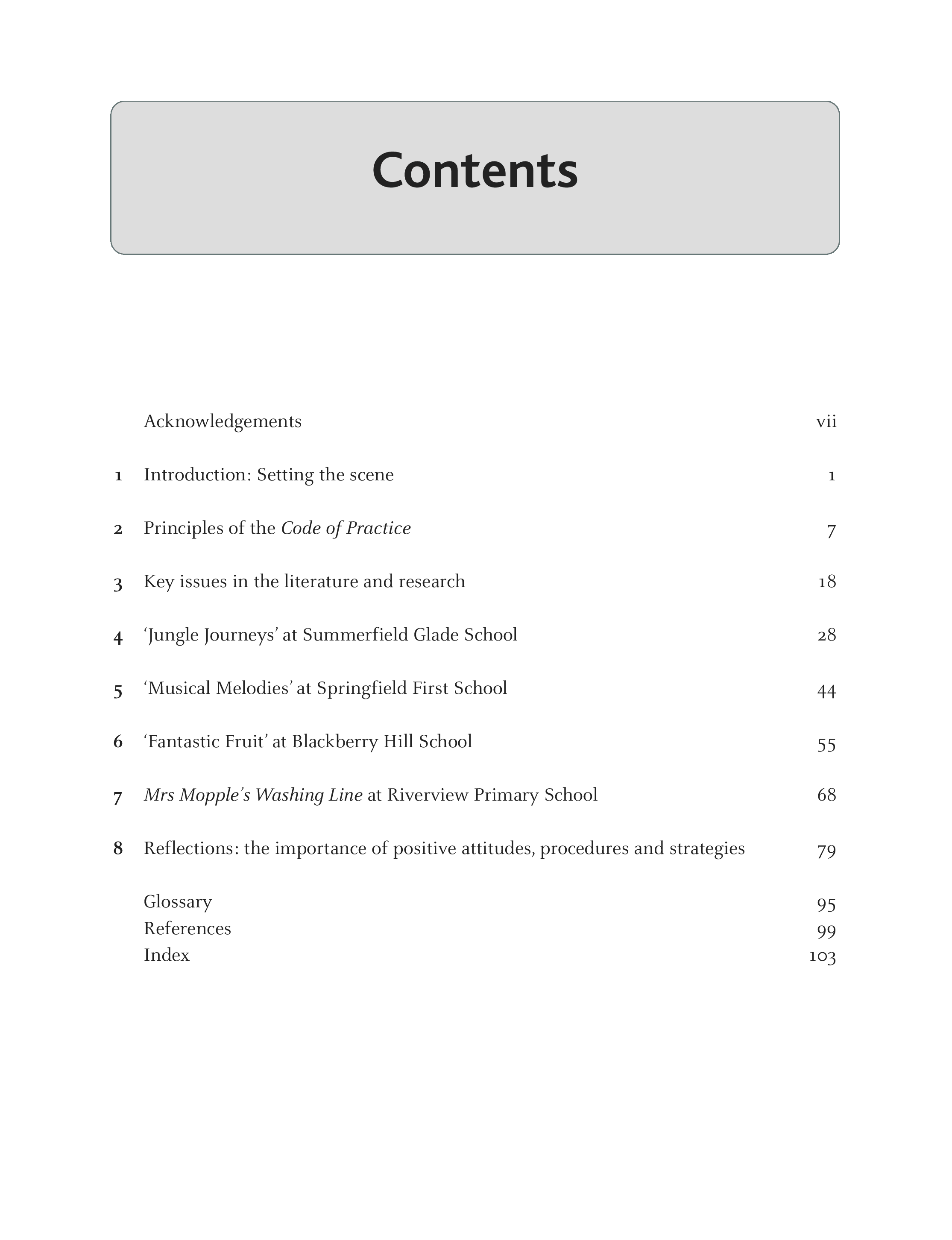 Contents

Acknowledgements vii

1 Introduction: Setting the scene 1

2 Principles of the Code of Practice 7

3 Key issues in the literature and research 18

4 'Jungle Journeys' at Summerfield Glade School 28

5 'Musical Melodies' at Springfield First School 44

6 'Fantastic Fruit' at Blackberry Hill School 55

7 Mrs Mopple's Washing Line at Riverview Primary School 68

8 Reflections: the importance of positive attitudes, procedures and strategies 79

Glossary 95
References 99
Index 103